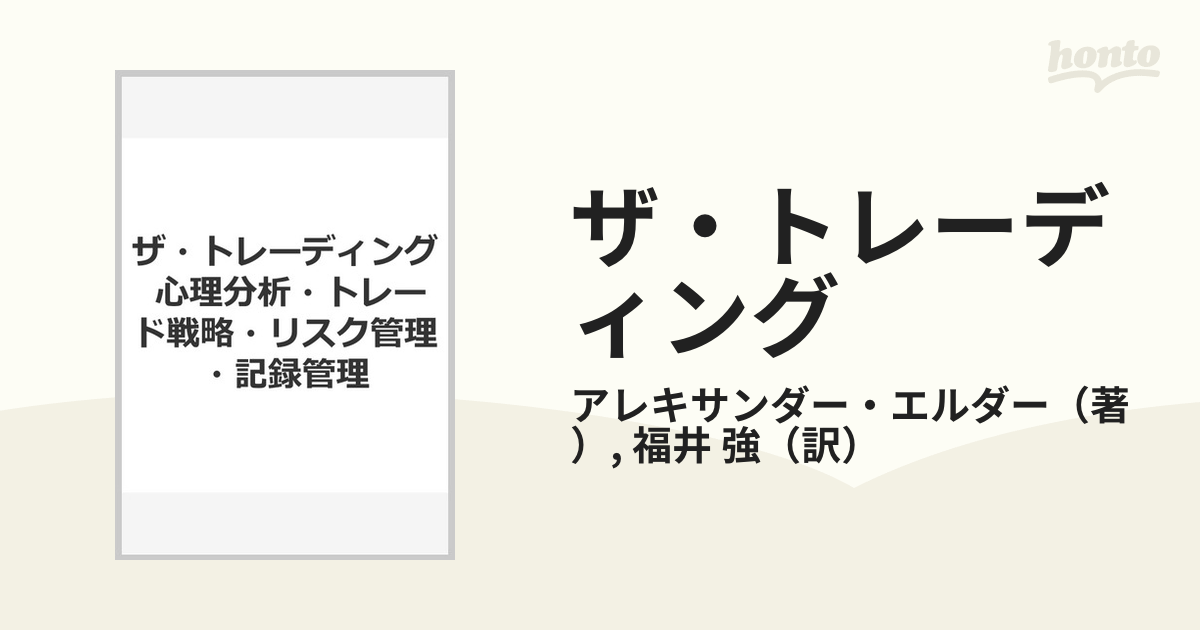 honto

ザ・トレーディング 心理分析・トレード戦略・リスク管理・記録管理

ザ・トレーディング

アレキサンダー・エルダー（著）, 福井 強（訳）